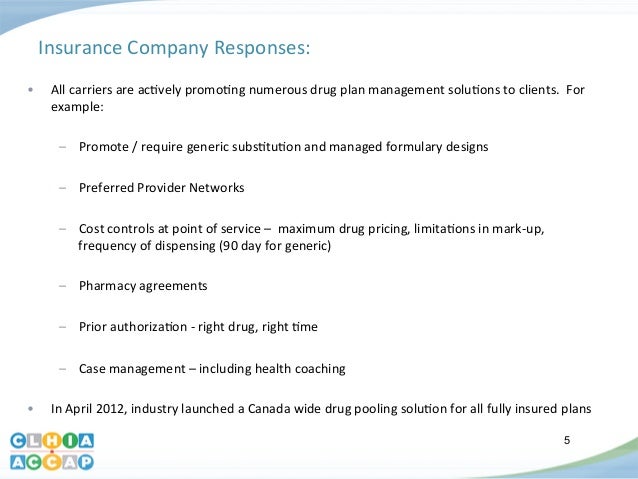 Insurance Company Responses:

• All carriers are actively promoting numerous drug plan management solutions to clients. For example:

– Promote / require generic substitution and managed formulary designs

– Preferred Provider Networks

– Cost controls at point of service – maximum drug pricing, limitations in mark-up, frequency of dispensing (90 day for generic)

– Pharmacy agreements

– Prior authorization - right drug, right time

– Case management – including health coaching

• In April 2012, industry launched a Canada wide drug pooling solution for all fully insured plans

CLHIA
ACCAP

5